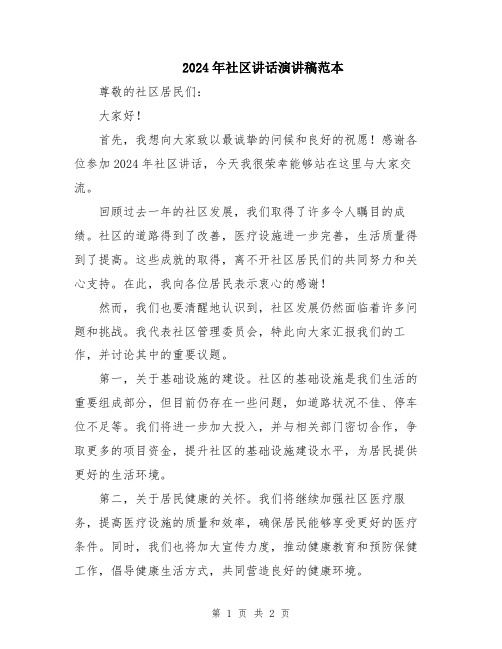 2024年社区讲话演讲稿范本

尊敬的社区居民们：

大家好！

首先，我想向大家致以最诚挚的问候和良好的祝愿！感谢各位参加2024年社区讲话，今天我很荣幸能够站在这里与大家交流。

回顾过去一年的社区发展，我们取得了许多令人瞩目的成绩。社区的道路得到了改善，医疗设施进一步完善，生活质量得到了提高。这些成就的取得，离不开社区居民们的共同努力和关心支持。在此，我向各位居民表示衷心的感谢！

然而，我们也要清醒地认识到，社区发展仍然面临着许多问题和挑战。我代表社区管理委员会，特此向大家汇报我们的工作，并讨论其中的重要议题。

第一，关于基础设施的建设。社区的基础设施是我们生活的重要组成部分，但目前仍存在一些问题，如道路状况不佳、停车位不足等。我们将进一步加大投入，并与相关部门密切合作，争取更多的项目资金，提升社区的基础设施建设水平，为居民提供更好的生活环境。

第二，关于居民健康的关怀。我们将继续加强社区医疗服务，提高医疗设施的质量和效率，确保居民能够享受更好的医疗条件。同时，我们也将加大宣传力度，推动健康教育和预防保健工作，倡导健康生活方式，共同营造良好的健康环境。

第 1 页 共 2 页